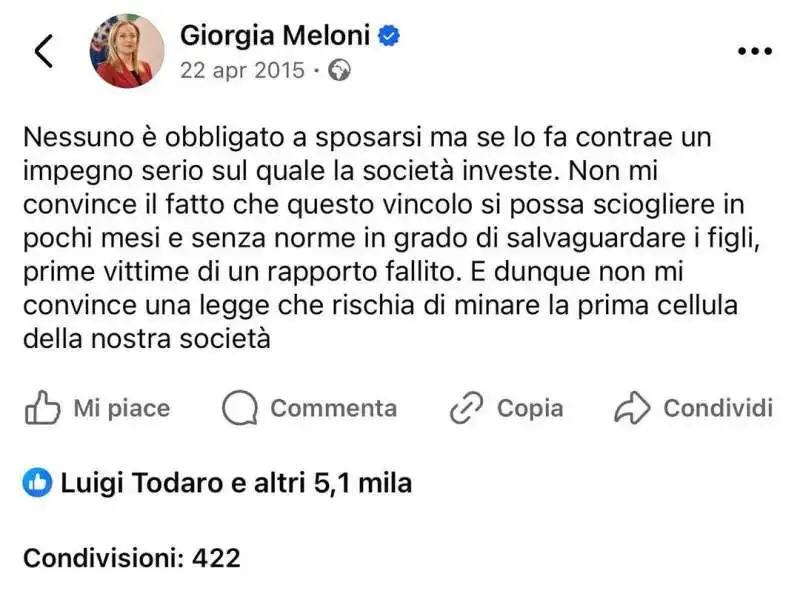 Giorgia Meloni
22 apr 2015 ·

Nessuno è obbligato a sposarsi ma se lo fa contrae un impegno serio sul quale la società investe. Non mi convince il fatto che questo vincolo si possa sciogliere in pochi mesi e senza norme in grado di salvaguardare i figli, prime vittime di un rapporto fallito. E dunque non mi convince una legge che rischia di minare la prima cellula della nostra società

Mi piace Commenta Copia Condividi

Luigi Todaro e altri 5,1 mila

Condivisioni: 422